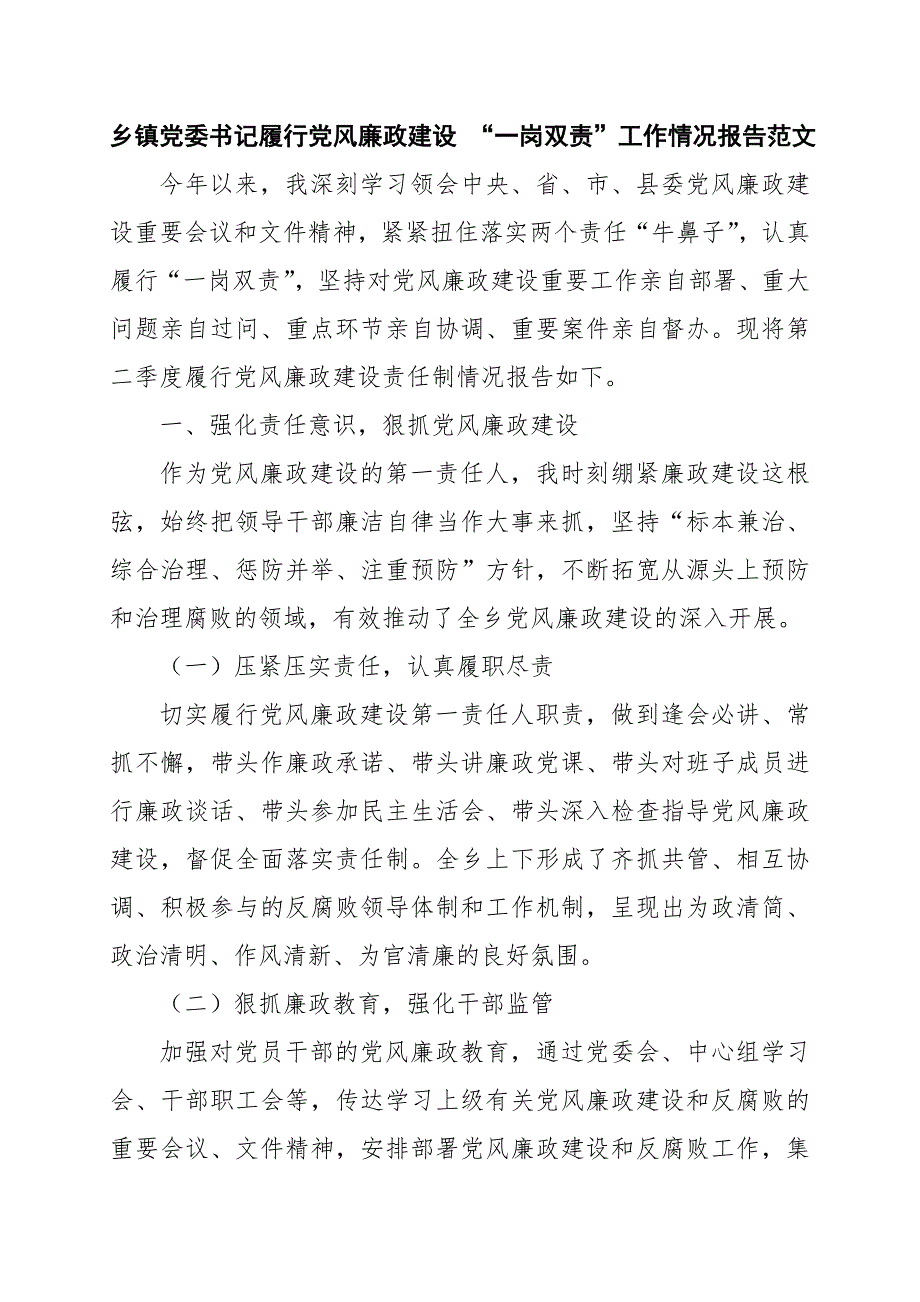 乡镇党委书记履行党风廉政建设 “一岗双责”工作情况报告范文

今年以来，我深刻学习领会中央、省、市、县委党风廉政建设重要会议和文件精神，紧紧扭住落实两个责任“牛鼻子”，认真履行“一岗双责”，坚持对党风廉政建设重要工作亲自部署、重大问题亲自过问、重点环节亲自协调、重要案件亲自督办。现将第二季度履行党风廉政建设责任制情况报告如下。

一、强化责任意识，狠抓党风廉政建设

作为党风廉政建设的第一责任人，我时刻绷紧廉政建设这根弦，始终把领导干部廉洁自律当作大事来抓，坚持“标本兼治、综合治理、惩防并举、注重预防”方针，不断拓宽从源头上预防和治理腐败的领域，有效推动了全乡党风廉政建设的深入开展。

（一）压紧压实责任，认真履职尽责

切实履行党风廉政建设第一责任人职责，做到逢会必讲、常抓不懈，带头作廉政承诺、带头讲廉政党课、带头对班子成员进行廉政谈话、带头参加民主生活会、带头深入检查指导党风廉政建设，督促全面落实责任制。全乡上下形成了齐抓共管、相互协调、积极参与的反腐败领导体制和工作机制，呈现出为政清简、政治清明、作风清新、为官清廉的良好氛围。

（二）狠抓廉政教育，强化干部监管

加强对党员干部的党风廉政教育，通过党委会、中心组学习会、干部职工会等，传达学习上级有关党风廉政建设和反腐败的重要会议、文件精神，安排部署党风廉政建设和反腐败工作，集